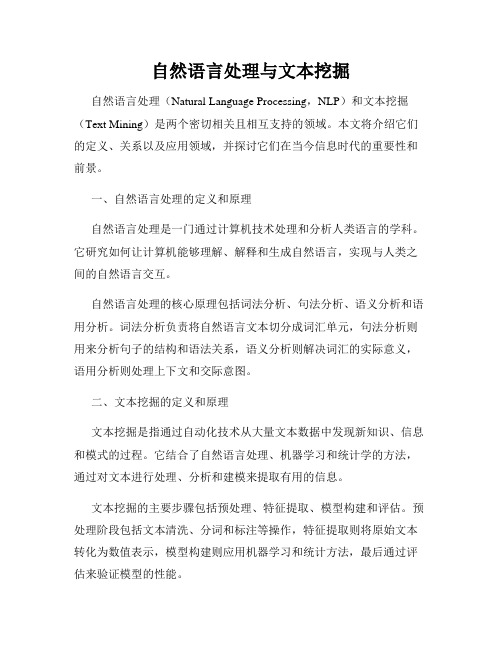 自然语言处理与文本挖掘

自然语言处理（Natural Language Processing，NLP）和文本挖掘（Text Mining）是两个密切相关且相互支持的领域。本文将介绍它们的定义、关系以及应用领域，并探讨它们在当今信息时代的重要性和前景。

一、自然语言处理的定义和原理

自然语言处理是一门通过计算机技术处理和分析人类语言的学科。它研究如何让计算机能够理解、解释和生成自然语言，实现与人类之间的自然语言交互。

自然语言处理的核心原理包括词法分析、句法分析、语义分析和语用分析。词法分析负责将自然语言文本切分成词汇单元，句法分析则用来分析句子的结构和语法关系，语义分析则解决词汇的实际意义，语用分析则处理上下文和交际意图。

二、文本挖掘的定义和原理

文本挖掘是指通过自动化技术从大量文本数据中发现新知识、信息和模式的过程。它结合了自然语言处理、机器学习和统计学的方法，通过对文本进行处理、分析和建模来提取有用的信息。

文本挖掘的主要步骤包括预处理、特征提取、模型构建和评估。预处理阶段包括文本清洗、分词和标注等操作，特征提取则将原始文本转化为数值表示，模型构建则应用机器学习和统计方法，最后通过评估来验证模型的性能。